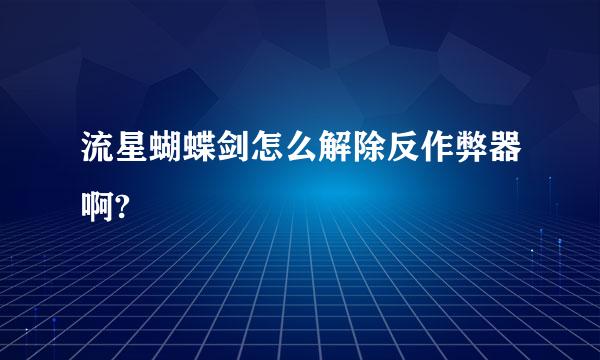 流星蝴蝶剑怎么解除反作弊器啊?